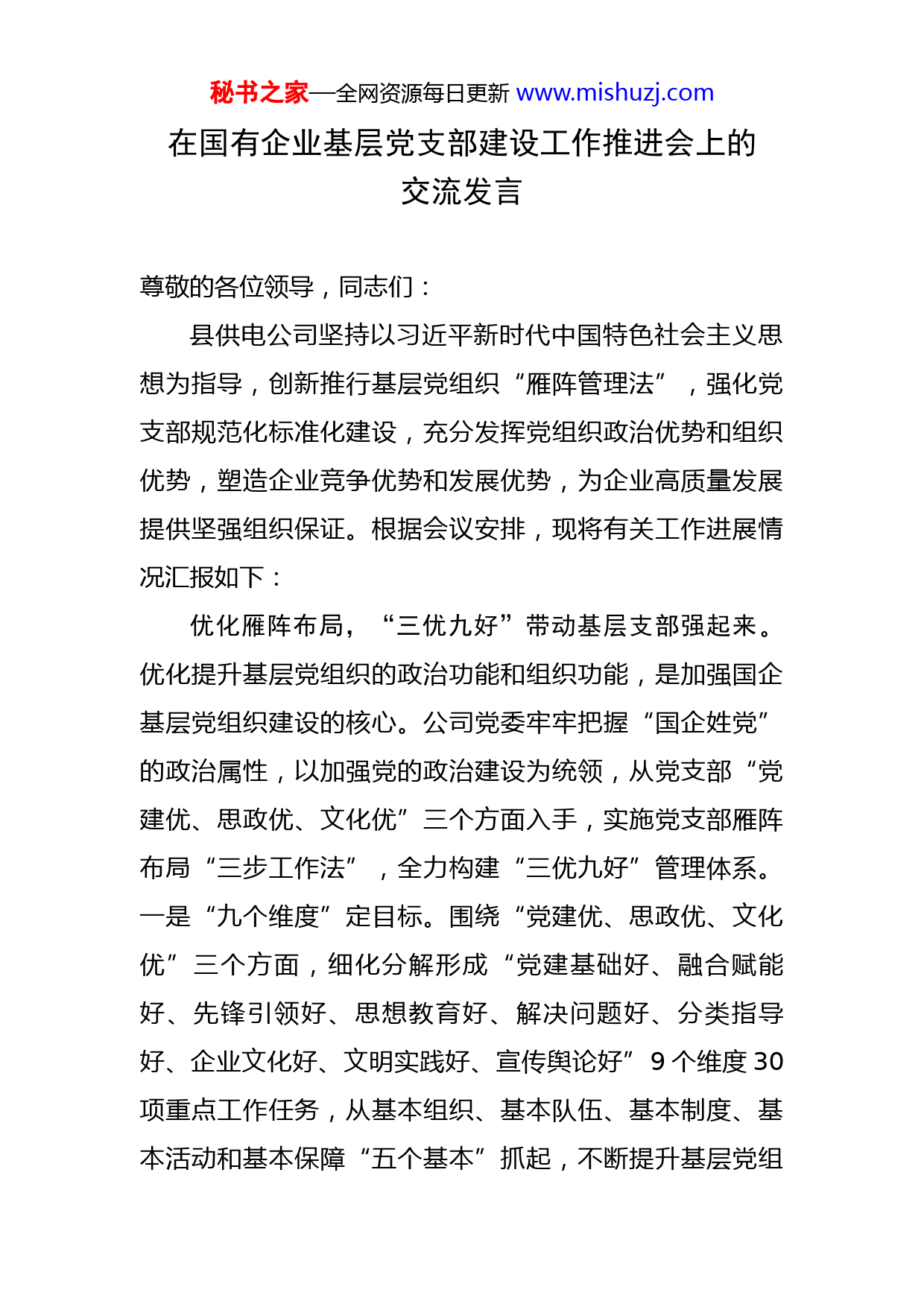 秘书之家—全网资源每日更新 www.mishuzj.com

在国有企业基层党支部建设工作推进会上的交流发言

尊敬的各位领导，同志们：

县供电公司坚持以习近平新时代中国特色社会主义思想为指导，创新推行基层党组织“雁阵管理法”，强化党支部规范化标准化建设，充分发挥党组织政治优势和组织优势，塑造企业竞争优势和发展优势，为企业高质量发展提供坚强组织保证。根据会议安排，现将有关工作进展情况汇报如下：

优化雁阵布局，“三优九好”带动基层支部强起来。优化提升基层党组织的政治功能和组织功能，是加强国企基层党组织建设的核心。公司党委牢牢把握“国企姓党”的政治属性，以加强党的政治建设为统领，从党支部“党建优、思政优、文化优”三个方面入手，实施党支部雁阵布局“三步工作法”，全力构建“三优九好”管理体系。一是“九个维度”定目标。围绕“党建优、思政优、文化优”三个方面，细化分解形成“党建基础好、融合赋能好、先锋引领好、思想教育好、解决问题好、分类指导好、企业文化好、文明实践好、宣传舆论好”9个维度30项重点工作任务，从基本组织、基本队伍、基本制度、基本活动和基本保障“五个基本”抓起，不断提升基层党组